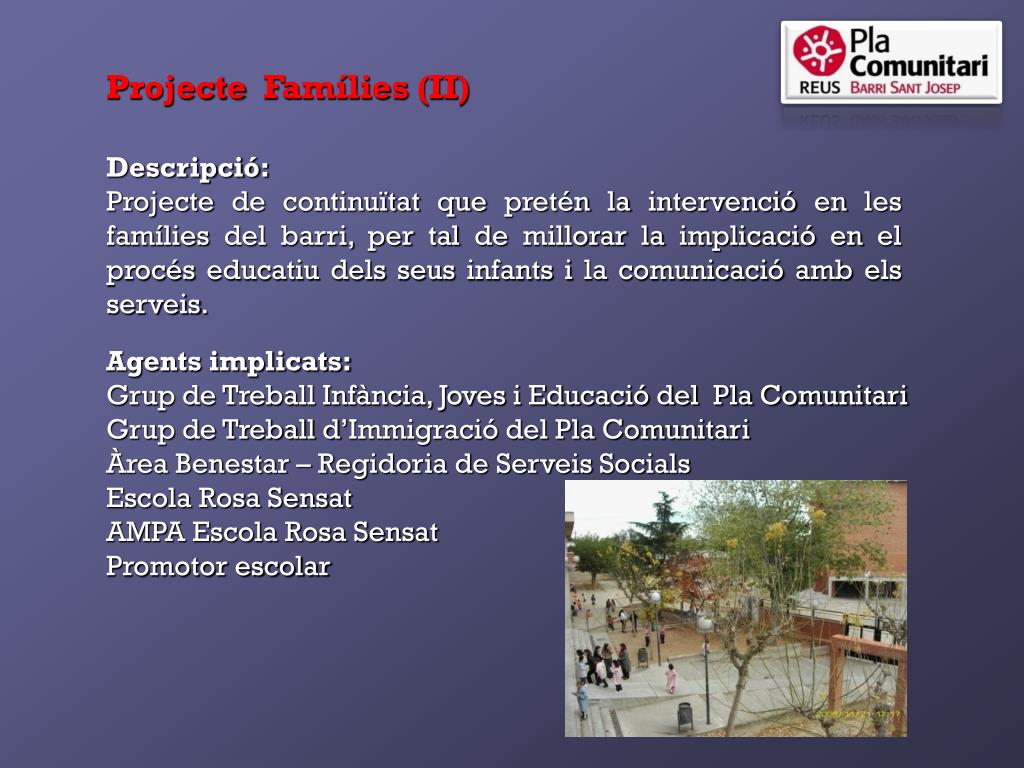 Pla Comunitari
REUS BARRI SANT JOSEP

Projecte Famílies (II)

Descripció:
Projecte de continuïtat que pretén la intervenció en les famílies del barri, per tal de millorar la implicació en el procés educatiu dels seus infants i la comunicació amb els serveis.

Agents implicats:
Grup de Treball Infància, Joves i Educació del Pla Comunitari
Grup de Treball d'Immigració del Pla Comunitari
Àrea Benestar – Regidoria de Serveis Socials
Escola Rosa Sensat
AMPA Escola Rosa Sensat
Promotor escolar